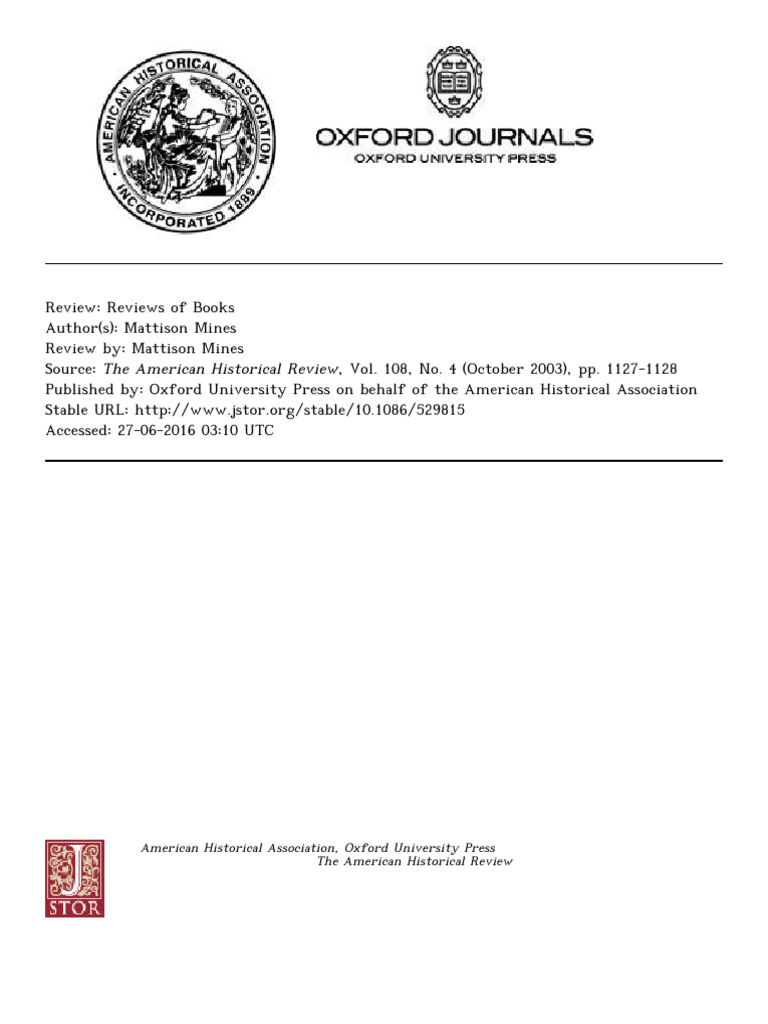 AMERICAN HISTORICAL ASSOCIATION
INCORPORATED 1889

OXFORD JOURNALS
OXFORD UNIVERSITY PRESS

Review: Reviews of Books
Author(s): Mattison Mines
Review by: Mattison Mines
Source: The American Historical Review, Vol. 108, No. 4 (October 2003), pp. 1127-1128
Published by: Oxford University Press on behalf of the American Historical Association
Stable URL: http://www.jstor.org/stable/10.1086/529815
Accessed: 27-06-2016 03:10 UTC

JSTOR

American Historical Association, Oxford University Press
The American Historical Review